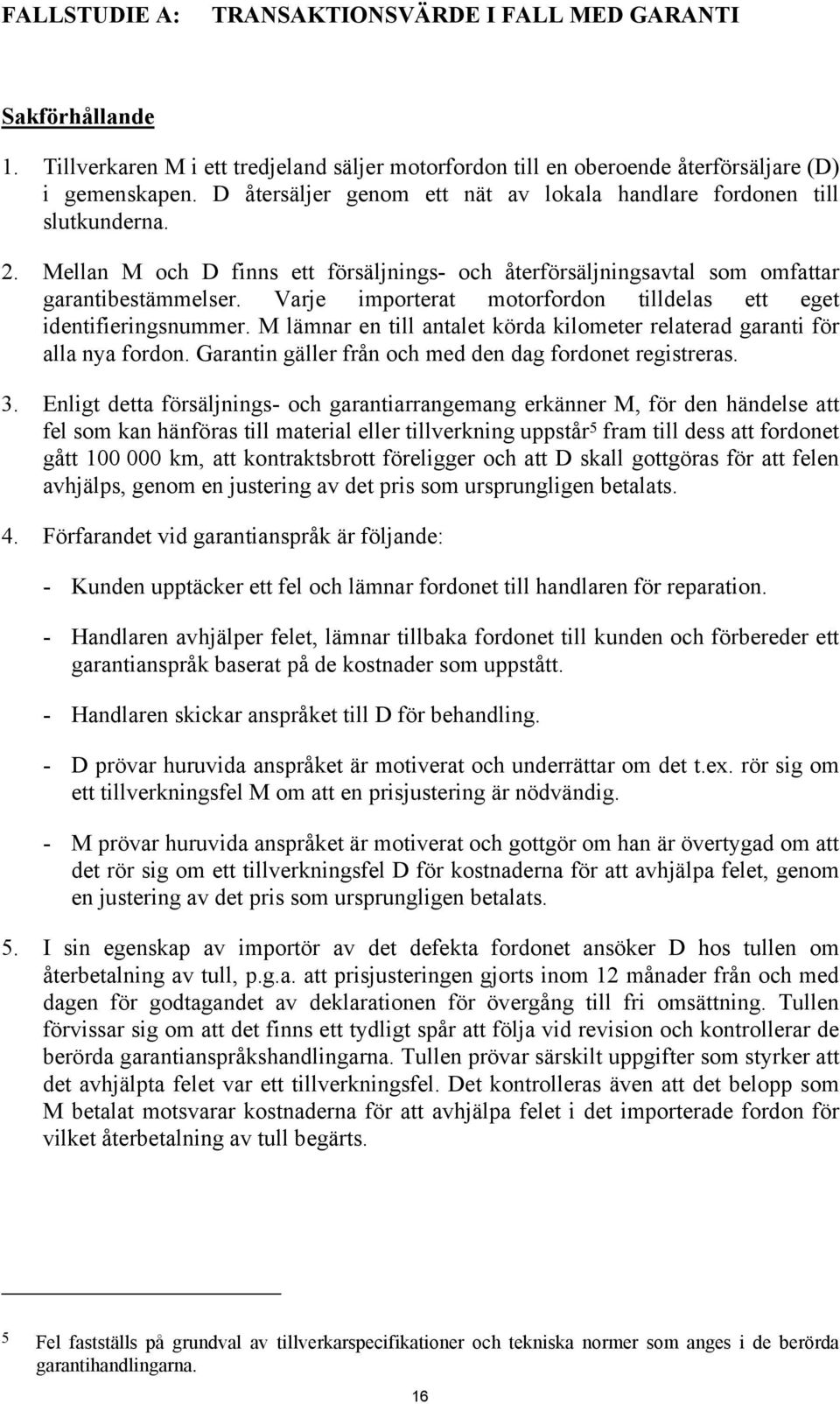 FALLSTUDIE A: TRANSAKTIONSVÄRDE I FALL MED GARANTI

Sakförhållande

1. Tillverkaren M i ett tredjeland säljer motorfordon till en oberoende återförsäljare (D) i gemenskapen. D återsäljer genom ett nät av lokala handlare fordonen till slutkunderna.

2. Mellan M och D finns ett försäljnings- och återförsäljningsavtal som omfattar garantibestämmelser. Varje importerat motorfordon tilldelas ett eget identifieringsnummer. M lämnar en till antalet körda kilometer relaterad garanti för alla nya fordon. Garantin gäller från och med den dag fordonet registreras.

3. Enligt detta försäljnings- och garantiarrangemang erkänner M, för den händelse att fel som kan hänföras till material eller tillverkning uppstår$^5$ fram till dess att fordonet gått 100 000 km, att kontraktsbrott föreligger och att D skall gottgöras för att felen avhjälps, genom en justering av det pris som ursprungligen betalats.

4. Förfarandet vid garantianspråk är följande:

- Kunden upptäcker ett fel och lämnar fordonet till handlaren för reparation.

- Handlaren avhjälper felet, lämnar tillbaka fordonet till kunden och förbereder ett garantianspråk baserat på de kostnader som uppstått.

- Handlaren skickar anspråket till D för behandling.

- D prövar huruvida anspråket är motiverat och underrättar om det t.ex. rör sig om ett tillverkningsfel M om att en prisjustering är nödvändig.

- M prövar huruvida anspråket är motiverat och gottgör om han är övertygad om att det rör sig om ett tillverkningsfel D för kostnaderna för att avhjälpa felet, genom en justering av det pris som ursprungligen betalats.

5. I sin egenskap av importör av det defekta fordonet ansöker D hos tullen om återbetalning av tull, p.g.a. att prisjusteringen gjorts inom 12 månader från och med dagen för godtagandet av deklarationen för övergång till fri omsättning. Tullen förvissar sig om att det finns ett tydligt spår att följa vid revision och kontrollerar de berörda garantianspråkshandlingarna. Tullen prövar särskilt uppgifter som styrker att det avhjälpta felet var ett tillverkningsfel. Det kontrolleras även att det belopp som M betalat motsvarar kostnaderna för att avhjälpa felet i det importerade fordon för vilket återbetalning av tull begärts.

5 Fel fastställs på grundval av tillverkarspecifikationer och tekniska normer som anges i de berörda garantihandlingarna.

16